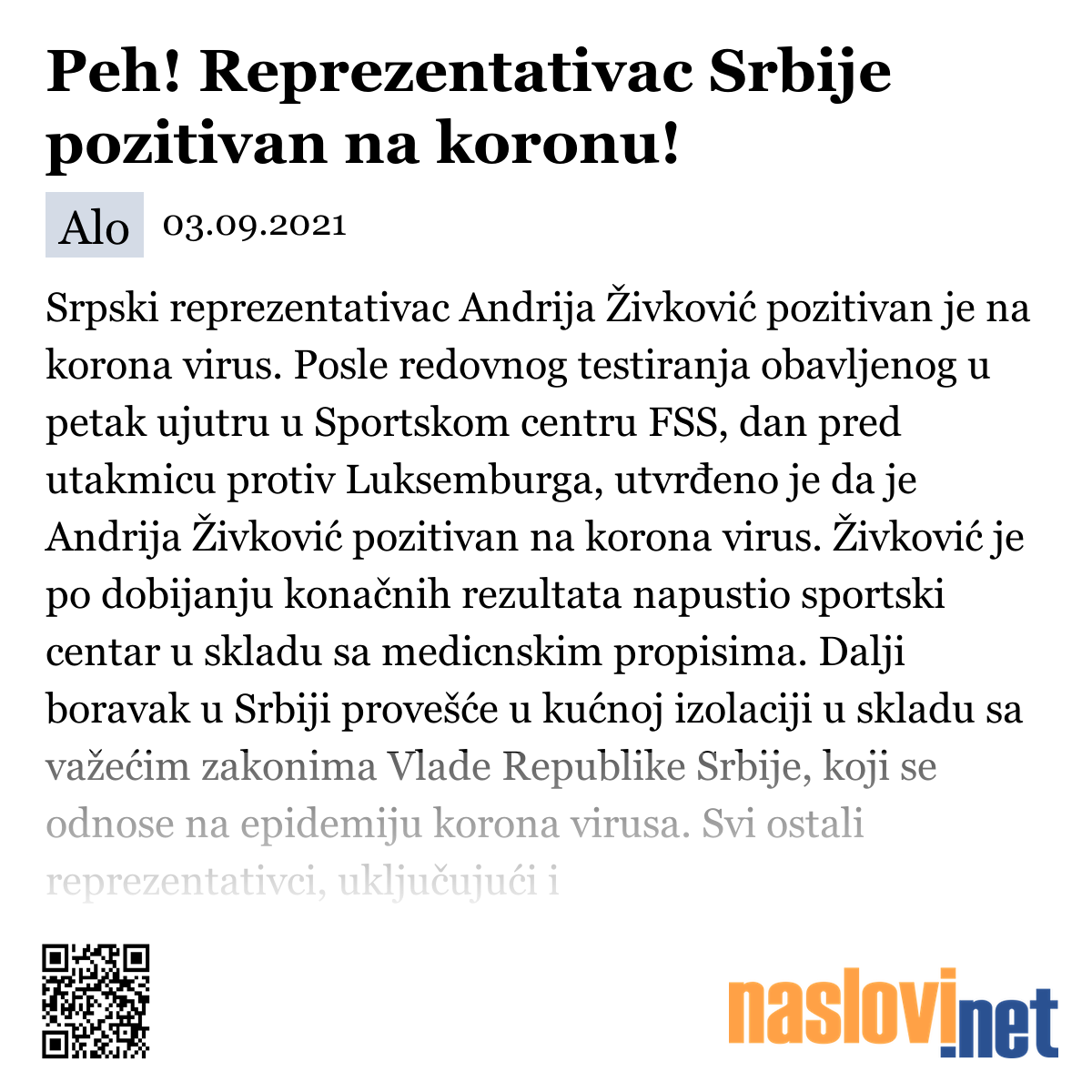 Peh! Reprezentativac Srbije pozitivan na koronu!

Alo 03.09.2021

Srpski reprezentativac Andrija Živković pozitivan je na korona virus. Posle redovnog testiranja obavljenog u petak ujutru u Sportskom centru FSS, dan pred utakmicu protiv Luksemburga, utvrđeno je da je Andrija Živković pozitivan na korona virus. Živković je po dobijanju konačnih rezultata napustio sportski centar u skladu sa medicnskim propisima. Dalji boravak u Srbiji provešće u kućnoj izolaciji u skladu sa važećim zakonima Vlade Republike Srbije, koji se odnose na epidemiju korona virusa. Svi ostali reprezentativci, uključujući i

naslovi.net